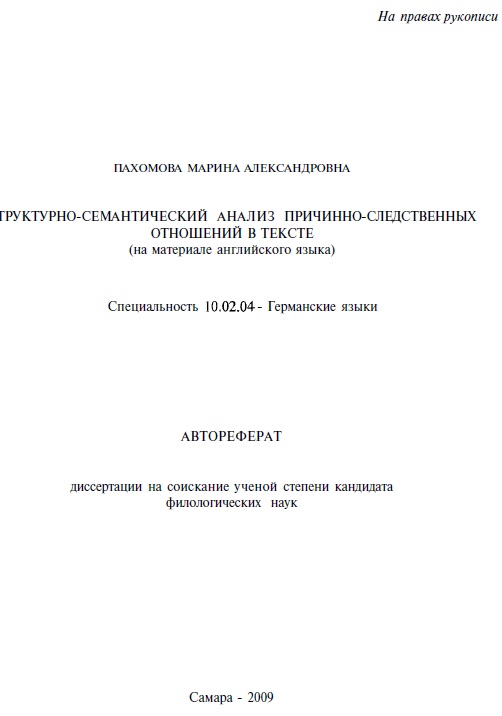 На правах рукописи

ПАХОМОВА МАРИНА АЛЕКСАНДРОВНА

ТРУКТУРНО-СЕМАНТИЧЕСКИЙ АНАЛИЗ ПРИЧИННО-СЛЕДСТВЕННЫХ ОТНОШЕНИЙ В ТЕКСТЕ
(на материале английского языка)

Специальность 10.02.04 - Германские языки

АВТОРЕФЕРАТ

диссертации на соискание ученой степени кандидата филологических наук

Самара - 2009